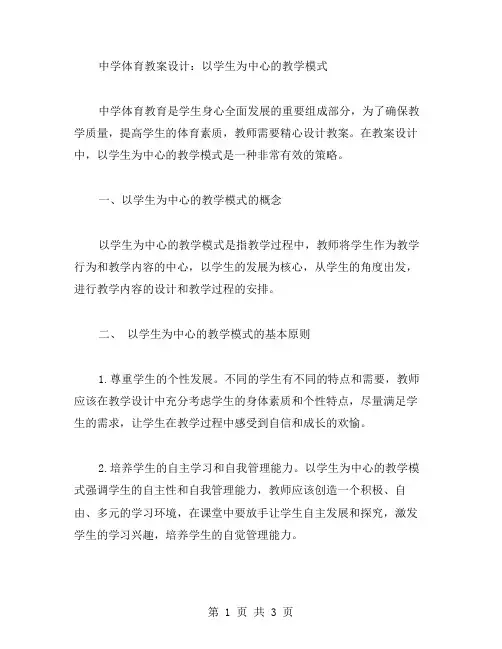 中学体育教案设计：以学生为中心的教学模式

中学体育教育是学生身心全面发展的重要组成部分，为了确保教学质量，提高学生的体育素质，教师需要精心设计教案。在教案设计中，以学生为中心的教学模式是一种非常有效的策略。

一、以学生为中心的教学模式的概念

以学生为中心的教学模式是指教学过程中，教师将学生作为教学行为和教学内容的中心，以学生的发展为核心，从学生的角度出发，进行教学内容的设计和教学过程的安排。

二、 以学生为中心的教学模式的基本原则

1.尊重学生的个性发展。不同的学生有不同的特点和需要，教师应该在教学设计中充分考虑学生的身体素质和个性特点，尽量满足学生的需求，让学生在教学过程中感受到自信和成长的欢愉。

2.培养学生的自主学习和自我管理能力。以学生为中心的教学模式强调学生的自主性和自我管理能力，教师应该创造一个积极、自由、多元的学习环境，在课堂中要放手让学生自主发展和探究，激发学生的学习兴趣，培养学生的自觉管理能力。

第 1 页 共 3 页